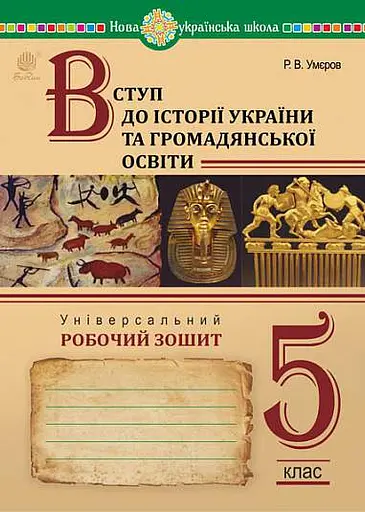 Нова українська школа

Богдан

Р. В. Умєров

ВСТУП ДО ІСТОРІЇ УКРАЇНИ ТА ГРОМАДЯНСЬКОЇ ОСВІТИ

Універсальний
РОБОЧИЙ ЗОШИТ

5
клас